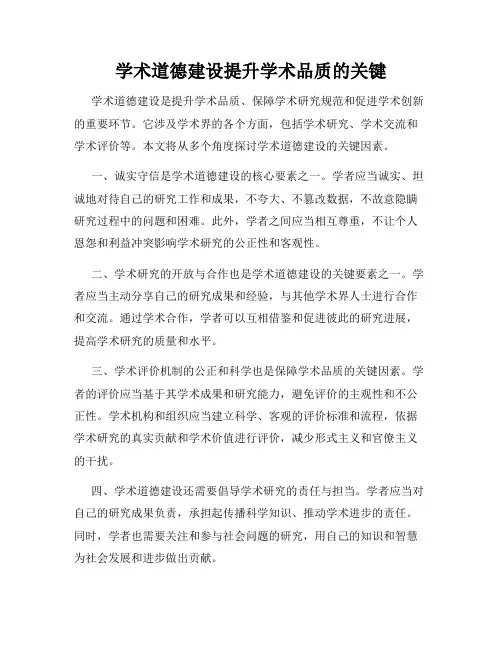 学术道德建设提升学术品质的关键

学术道德建设是提升学术品质、保障学术研究规范和促进学术创新的重要环节。它涉及学术界的各个方面，包括学术研究、学术交流和学术评价等。本文将从多个角度探讨学术道德建设的关键因素。

一、诚实守信是学术道德建设的核心要素之一。学者应当诚实、坦诚地对待自己的研究工作和成果，不夸大、不篡改数据，不故意隐瞒研究过程中的问题和困难。此外，学者之间应当相互尊重，不让个人恩怨和利益冲突影响学术研究的公正性和客观性。

二、学术研究的开放与合作也是学术道德建设的关键要素之一。学者应当主动分享自己的研究成果和经验，与其他学术界人士进行合作和交流。通过学术合作，学者可以互相借鉴和促进彼此的研究进展，提高学术研究的质量和水平。

三、学术评价机制的公正和科学也是保障学术品质的关键因素。学者的评价应当基于其学术成果和研究能力，避免评价的主观性和不公正性。学术机构和组织应当建立科学、客观的评价标准和流程，依据学术研究的真实贡献和学术价值进行评价，减少形式主义和官僚主义的干扰。

四、学术道德建设还需要倡导学术研究的责任与担当。学者应当对自己的研究成果负责，承担起传播科学知识、推动学术进步的责任。同时，学者也需要关注和参与社会问题的研究，用自己的知识和智慧为社会发展和进步做出贡献。